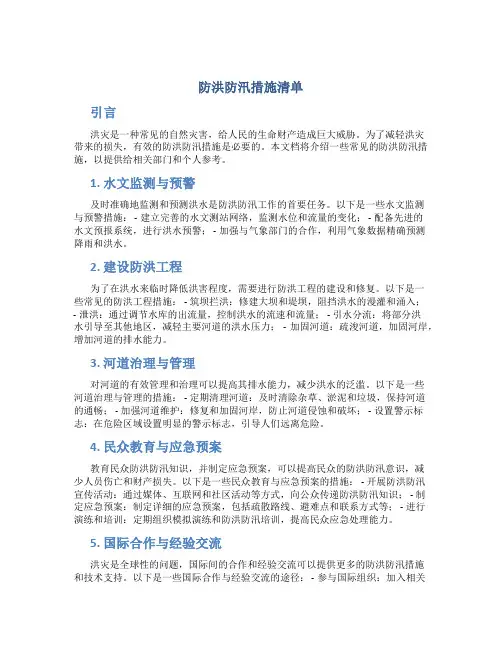 防洪防汛措施清单

引言

洪灾是一种常见的自然灾害，给人民的生命财产造成巨大威胁。为了减轻洪灾带来的损失，有效的防洪防汛措施是必要的。本文档将介绍一些常见的防洪防汛措施，以提供给相关部门和个人参考。

1. 水文监测与预警

及时准确地监测和预测洪水是防洪防汛工作的首要任务。以下是一些水文监测与预警措施： - 建立完善的水文测站网络，监测水位和流量的变化； - 配备先进的水文预报系统，进行洪水预警； - 加强与气象部门的合作，利用气象数据精确预测降雨和洪水。

2. 建设防洪工程

为了在洪水来临时降低洪害程度，需要进行防洪工程的建设和修复。以下是一些常见的防洪工程措施： - 筑坝拦洪：修建大坝和堤坝，阻挡洪水的漫灌和涌入； - 泄洪：通过调节水库的出流量，控制洪水的流速和流量； - 引水分流：将部分洪水引导至其他地区，减轻主要河道的洪水压力； - 加固河道：疏浚河道，加固河岸，增加河道的排水能力。

3. 河道治理与管理

对河道的有效管理和治理可以提高其排水能力，减少洪水的泛滥。以下是一些河道治理与管理的措施： - 定期清理河道：及时清除杂草、淤泥和垃圾，保持河道的通畅； - 加强河道维护：修复和加固河岸，防止河道侵蚀和破坏； - 设置警示标志：在危险区域设置明显的警示标志，引导人们远离危险。

4. 民众教育与应急预案

教育民众防洪防汛知识，并制定应急预案，可以提高民众的防洪防汛意识，减少人员伤亡和财产损失。以下是一些民众教育与应急预案的措施： - 开展防洪防汛宣传活动：通过媒体、互联网和社区活动等方式，向公众传递防洪防汛知识； - 制定应急预案：制定详细的应急预案，包括疏散路线、避难点和联系方式等； - 进行演练和培训：定期组织模拟演练和防洪防汛培训，提高民众应急处理能力。

5. 国际合作与经验交流

洪灾是全球性的问题，国际间的合作和经验交流可以提供更多的防洪防汛措施和技术支持。以下是一些国际合作与经验交流的途径： - 参与国际组织：加入相关